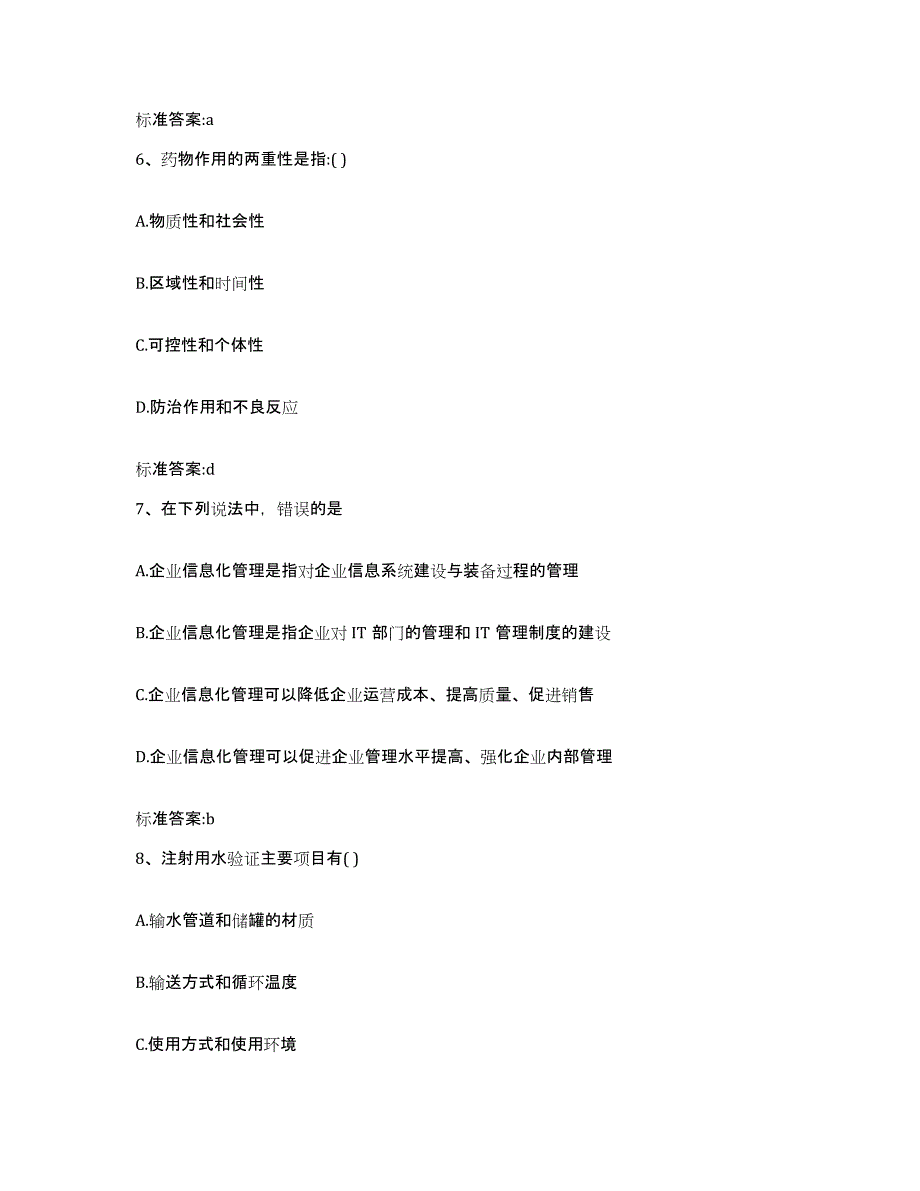 标准答案:a

6、药物作用的两重性是指:( )

A.物质性和社会性

B.区域性和时间性

C.可控性和个体性

D.防治作用和不良反应

标准答案:d

7、在下列说法中，错误的是

A.企业信息化管理是指对企业信息系统建设与装备过程的管理

B.企业信息化管理是指企业对 IT 部门的管理和 IT 管理制度的建设

C.企业信息化管理可以降低企业运营成本、提高质量、促进销售

D.企业信息化管理可以促进企业管理水平提高、强化企业内部管理

标准答案:b

8、注射用水验证主要项目有( )

A.输水管道和储罐的材质

B.输送方式和循环温度

C.使用方式和使用环境